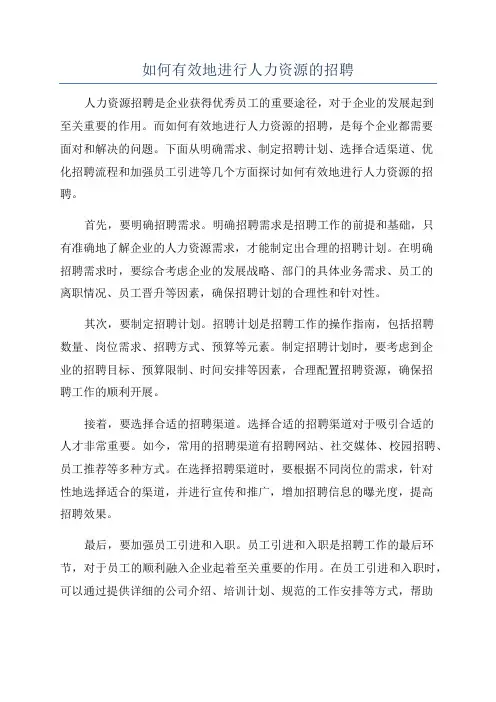 如何有效地进行人力资源的招聘

人力资源招聘是企业获得优秀员工的重要途径，对于企业的发展起到至关重要的作用。而如何有效地进行人力资源的招聘，是每个企业都需要面对和解决的问题。下面从明确需求、制定招聘计划、选择合适渠道、优化招聘流程和加强员工引进等几个方面探讨如何有效地进行人力资源的招聘。

首先，要明确招聘需求。明确招聘需求是招聘工作的前提和基础，只有准确地了解企业的人力资源需求，才能制定出合理的招聘计划。在明确招聘需求时，要综合考虑企业的发展战略、部门的具体业务需求、员工的离职情况、员工晋升等因素，确保招聘计划的合理性和针对性。

其次，要制定招聘计划。招聘计划是招聘工作的操作指南，包括招聘数量、岗位需求、招聘方式、预算等元素。制定招聘计划时，要考虑到企业的招聘目标、预算限制、时间安排等因素，合理配置招聘资源，确保招聘工作的顺利开展。

接着，要选择合适的招聘渠道。选择合适的招聘渠道对于吸引合适的人才非常重要。如今，常用的招聘渠道有招聘网站、社交媒体、校园招聘、员工推荐等多种方式。在选择招聘渠道时，要根据不同岗位的需求，针对性地选择适合的渠道，并进行宣传和推广，增加招聘信息的曝光度，提高招聘效果。

最后，要加强员工引进和入职。员工引进和入职是招聘工作的最后环节，对于员工的顺利融入企业起着至关重要的作用。在员工引进和入职时，可以通过提供详细的公司介绍、培训计划、规范的工作安排等方式，帮助